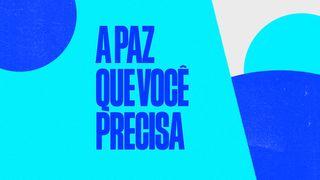 A PAZ
QUE VOCÊ
PRECISA